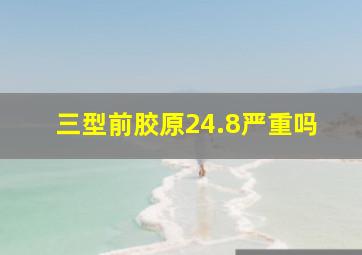 三型前胶原24.8严重吗